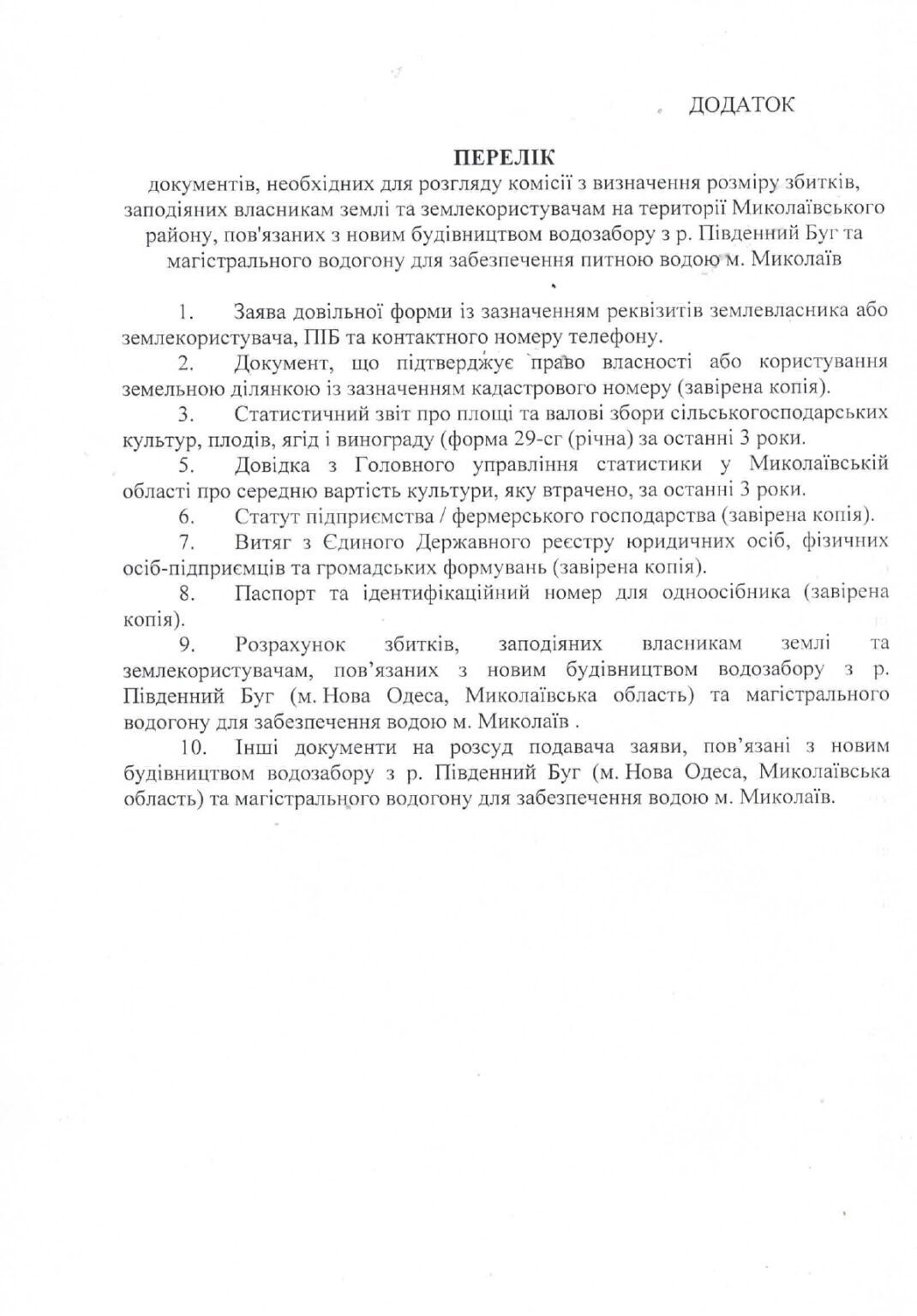 ДОДАТОК

ПЕРЕЛІК
документів, необхідних для розгляду комісії з визначення розміру збитків, заподіяних власникам землі та землекористувачам на території Миколаївського району, пов'язаних з новим будівництвом водозабору з р. Південний Буг та магістрального водогону для забезпечення питною водою м. Миколаїв

1. Заява довільної форми із зазначенням реквізитів землевласника або землекористувача, ПІБ та контактного номеру телефону.

2. Документ, що підтверджує право власності або користування земельною ділянкою із зазначенням кадастрового номеру (завірена копія).

3. Статистичний звіт про площі та валові збори сільськогосподарських культур, плодів, ягід і винограду (форма 29-сг (річна) за останні 3 роки.

5. Довідка з Головного управління статистики у Миколаївській області про середню вартість культури, яку втрачено, за останні 3 роки.

6. Статут підприємства / фермерського господарства (завірена копія).

7. Витяг з Єдиного Державного реєстру юридичних осіб, фізичних осіб-підприємців та громадських формувань (завірена копія).

8. Паспорт та ідентифікаційний номер для одноосібника (завірена копія).

9. Розрахунок збитків, заподіяних власникам землі та землекористувачам, пов'язаних з новим будівництвом водозабору з р. Південний Буг (м. Нова Одеса, Миколаївська область) та магістрального водогону для забезпечення водою м. Миколаїв .

10. Інші документи на розсуд подавача заяви, пов'язані з новим будівництвом водозабору з р. Південний Буг (м. Нова Одеса, Миколаївська область) та магістрального водогону для забезпечення водою м. Миколаїв.